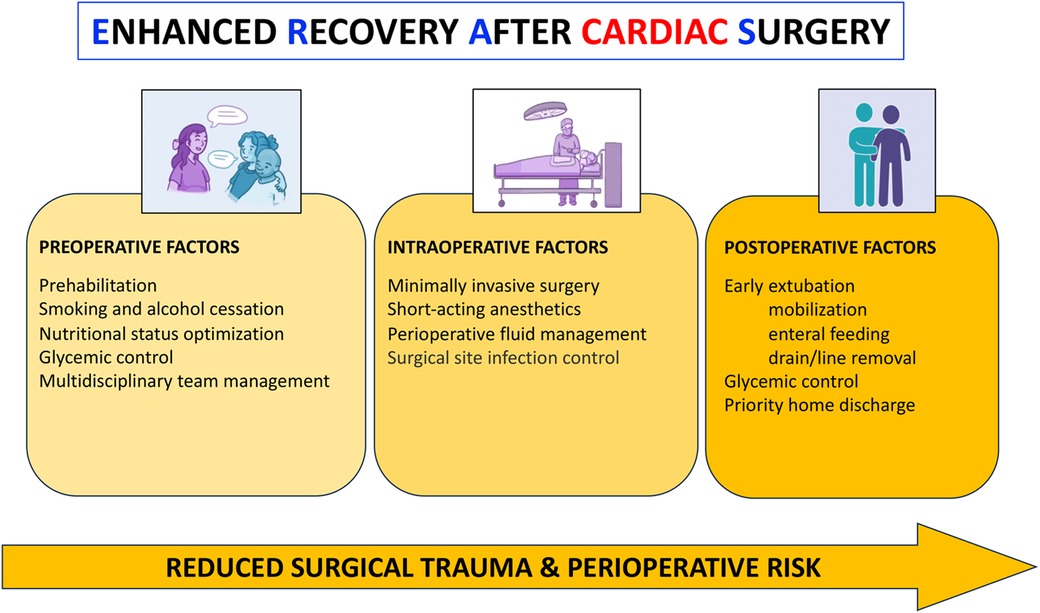 ENHANCED RECOVERY AFTER CARDIAC SURGERY

PREOPERATIVE FACTORS

Prehabilitation
Smoking and alcohol cessation
Nutritional status optimization
Glycemic control
Multidisciplinary team management

INTRAOPERATIVE FACTORS

Minimally invasive surgery
Short-acting anesthetics
Perioperative fluid management
Surgical site infection control

POSTOPERATIVE FACTORS

Early extubation
mobilization
enteral feeding
drain/line removal
Glycemic control
Priority home discharge

REDUCED SURGICAL TRAUMA & PERIOPERATIVE RISK